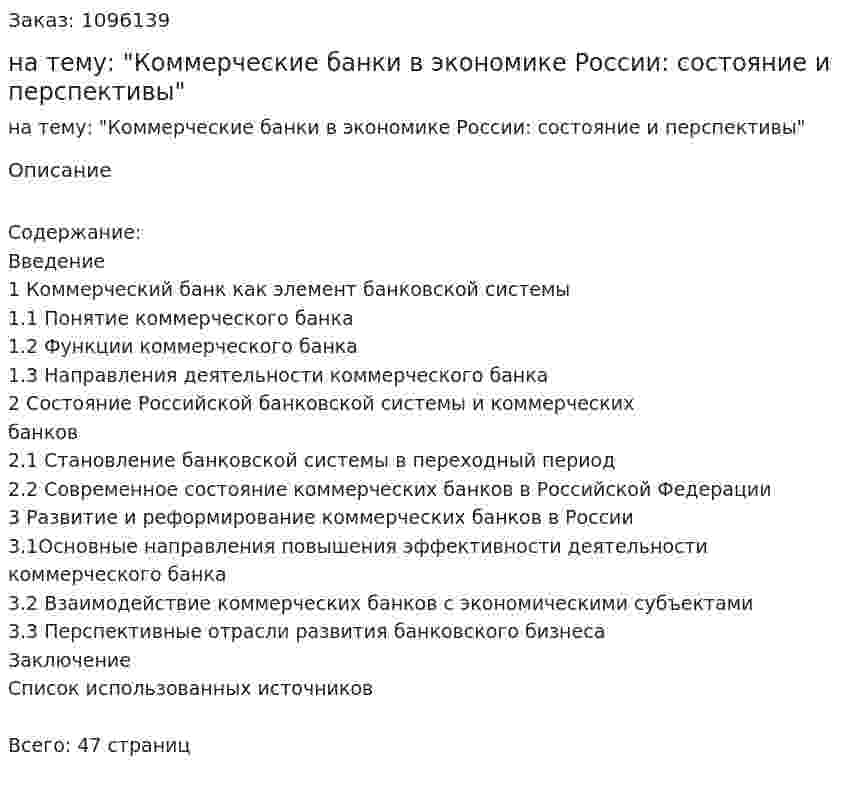 Заказ: 1096139

на тему: "Коммерческие банки в экономике России: состояние и перспективы"

на тему: "Коммерческие банки в экономике России: состояние и перспективы"

Описание

Содержание:
Введение
1 Коммерческий банк как элемент банковской системы
1.1 Понятие коммерческого банка
1.2 Функции коммерческого банка
1.3 Направления деятельности коммерческого банка
2 Состояние Российской банковской системы и коммерческих банков
2.1 Становление банковской системы в переходный период
2.2 Современное состояние коммерческих банков в Российской Федерации
3 Развитие и реформирование коммерческих банков в России
3.1Основные направления повышения эффективности деятельности коммерческого банка
3.2 Взаимодействие коммерческих банков с экономическими субъектами
3.3 Перспективные отрасли развития банковского бизнеса
Заключение
Список использованных источников

Всего: 47 страниц